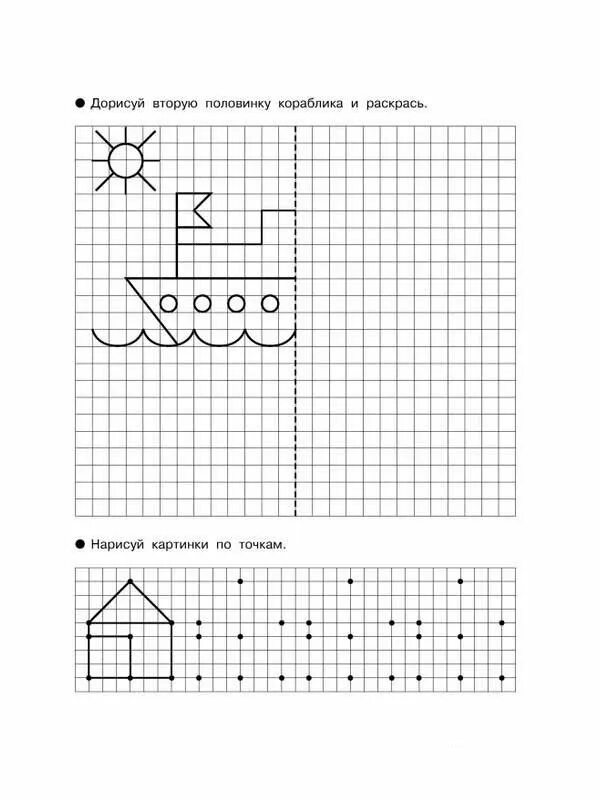 ● Дорисуй вторую половинку кораблика и раскрась.

● Нарисуй картинки по точкам.